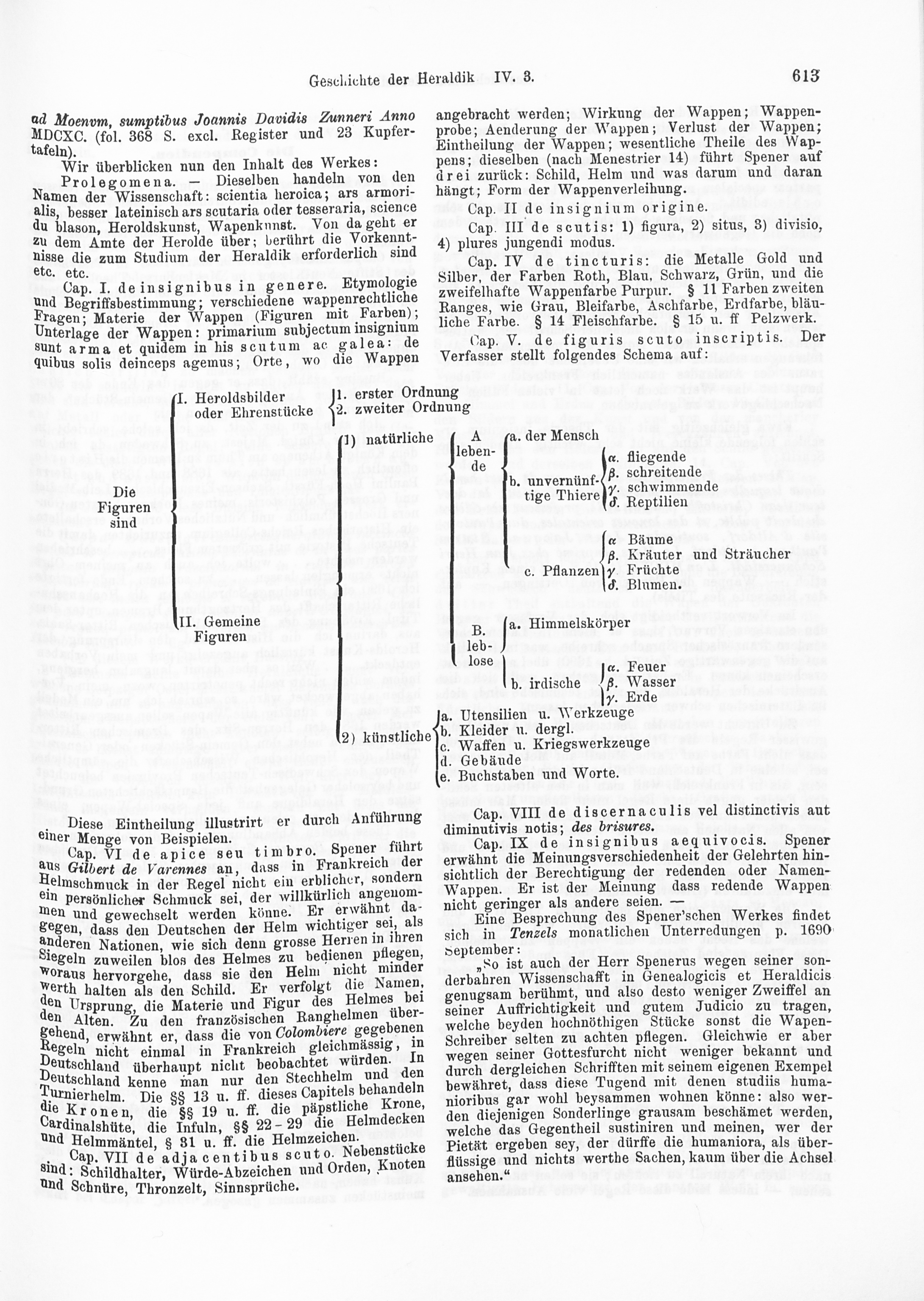 Geschichte der Heraldik IV. 3.

613

ad Moenvm, sumptibus Joannis Davidis Zunneri Anno MDCXC. (fol. 368 S. excl. Register und 23 Kupfertafeln).

Wir überblicken nun den Inhalt des Werkes:

Prolegomena. — Dieselben handeln von den Namen der Wissenschaft: scientia heroica; ars armorialis, besser lateinisch ars scutaria oder tesseraria, science du blason, Heroldskunst, Wapenkunst. Von da geht er zu dem Amte der Herolde über; berührt die Vorkenntnisse die zum Studium der Heraldik erforderlich sind etc. etc.

Cap. I. de insignibus in genere. Etymologie und Begriffsbestimmung; verschiedene wappenrechtliche Fragen; Materie der Wappen (Figuren mit Farben); Unterlage der Wappen: primarium subjectum insignium sunt arma et quidem in his scutum ac galea: de quibus solis deinceps agemus; Orte, wo die Wappen angebracht werden; Wirkung der Wappen; Wappenprobe; Aenderung der Wappen; Verlust der Wappen; Eintheilung der Wappen; wesentliche Theile des Wappens; dieselben (nach Menestrier 14) führt Spener auf drei zurück: Schild, Helm und was darum und daran hängt; Form der Wappenverleihung.

Cap. II de insignium origine.

Cap. III de scutis: 1) figura, 2) situs, 3) divisio, 4) plures jungendi modus.

Cap. IV de tincturis: die Metalle Gold und Silber, der Farben Roth, Blau, Schwarz, Grün, und die zweifelhafte Wappenfarbe Purpur. § 11 Farben zweiten Ranges, wie Grau, Bleifarbe, Aschfarbe, Erdfarbe, bläuliche Farbe. § 14 Fleischfarbe. § 15 u. ff Pelzwerk.

Cap. V. de figuris scuto inscriptis. Der Verfasser stellt folgendes Schema auf:

Die Figuren sind
I. Heroldsbilder oder Ehrenstücke
1. erster Ordnung
2. zweiter Ordnung
II. Gemeine Figuren
1) natürliche
A lebende
a. der Mensch
b. unvernünftige Thiere
α. fliegende
β. schreitende
γ. schwimmende
δ. Reptilien
c. Pflanzen
α Bäume
β. Kräuter und Sträucher
γ. Früchte
δ. Blumen.
B. leblose
a. Himmelskörper
b. irdische
α. Feuer
β. Wasser
γ. Erde
2) künstliche
a. Utensilien u. Werkzeuge
b. Kleider u. dergl.
c. Waffen u. Kriegswerkzeuge
d. Gebäude
e. Buchstaben und Worte.

Diese Eintheilung illustrirt er durch Anführung einer Menge von Beispielen.

Cap. VI de apice seu timbro. Spener führt aus Gilbert de Varennes an, dass in Frankreich der Helmschmuck in der Regel nicht ein erblicher, sondern ein persönlicher Schmuck sei, der willkürlich angenommen und gewechselt werden könne. Er erwähnt dagegen, dass den Deutschen der Helm wichtiger sei, als anderen Nationen, wie sich denn grosse Herren in ihren Siegeln zuweilen blos des Helmes zu bedienen pflegen, woraus hervorgehe, dass sie den Helm nicht minder werth halten als den Schild. Er verfolgt die Namen, den Ursprung, die Materie und Figur des Helmes bei den Alten. Zu den französischen Ranghelmen übergehend, erwähnt er, dass die von Colombiere gegebenen Regeln nicht einmal in Frankreich gleichmässig, in Deutschland überhaupt nicht beobachtet würden. In Deutschland kenne man nur den Stechhelm und den Turnierhelm. Die §§ 13 u. ff. dieses Capitels behandeln die Kronen, die §§ 19 u. ff. die päpstliche Krone, Cardinalshüte, die Infuln, §§ 22-29 die Helmdecken und Helmmäntel, § 31 u. ff. die Helmzeichen.

Cap. VII de adjacentibus scuto. Nebenstücke sind: Schildhalter, Würde-Abzeichen und Orden, Knoten und Schnüre, Thronzelt, Sinnsprüche.

Cap. VIII de discernaculis vel distinctivis aut diminutivis notis; des brisures.

Cap. IX de insignibus aequivocis. Spener erwähnt die Meinungsverschiedenheit der Gelehrten hinsichtlich der Berechtigung der redenden oder Namen-Wappen. Er ist der Meinung dass redende Wappen nicht geringer als andere seien. —

Eine Besprechung des Spener'schen Werkes findet sich in Tenzels monatlichen Unterredungen p. 1690 September:

„So ist auch der Herr Spenerus wegen seiner sonderbahren Wissenschafft in Genealogicis et Heraldicis genugsam berühmt, und also desto weniger Zweiffel an seiner Auffrichtigkeit und gutem Judicio zu tragen, welche beyden hochnöthigen Stücke sonst die Wapen-Schreiber selten zu achten pflegen. Gleichwie er aber wegen seiner Gottesfurcht nicht weniger bekannt und durch dergleichen Schrifften mit seinem eigenen Exempel bewähret, dass diese Tugend mit denen studiis humanioribus gar wohl beysammen wohnen könne: also werden diejenigen Sonderlinge grausam beschämet werden, welche das Gegentheil sustiniren und meinen, wer der Pietät ergeben sey, der dürffe die humaniora, als überflüssige und nichts werthe Sachen, kaum über die Achsel ansehen."